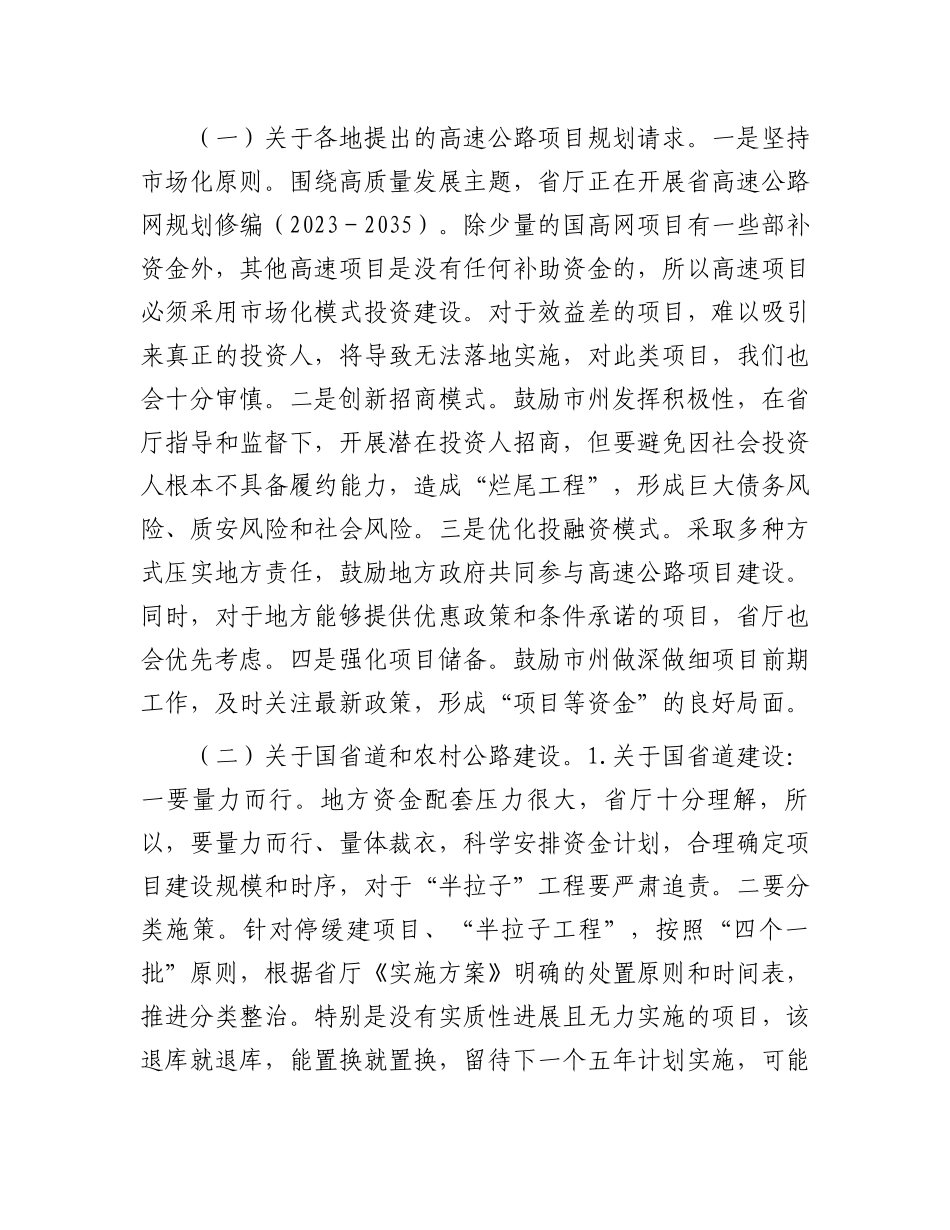 （一）关于各地提出的高速公路项目规划请求。一是坚持市场化原则。围绕高质量发展主题，省厅正在开展省高速公路网规划修编（2023－2035）。除少量的国高网项目有一些部补资金外，其他高速项目是没有任何补助资金的，所以高速项目必须采用市场化模式投资建设。对于效益差的项目，难以吸引来真正的投资人，将导致无法落地实施，对此类项目，我们也会十分审慎。二是创新招商模式。鼓励市州发挥积极性，在省厅指导和监督下，开展潜在投资人招商，但要避免因社会投资人根本不具备履约能力，造成“烂尾工程”，形成巨大债务风险、质安风险和社会风险。三是优化投融资模式。采取多种方式压实地方责任，鼓励地方政府共同参与高速公路项目建设。同时，对于地方能够提供优惠政策和条件承诺的项目，省厅也会优先考虑。四是强化项目储备。鼓励市州做深做细项目前期工作，及时关注最新政策，形成“项目等资金”的良好局面。

（二）关于国省道和农村公路建设。1.关于国省道建设：一要量力而行。地方资金配套压力很大，省厅十分理解，所以，要量力而行、量体裁衣，科学安排资金计划，合理确定项目建设规模和时序，对于“半拉子”工程要严肃追责。二要分类施策。针对停缓建项目、“半拉子工程”，按照“四个一批”原则，根据省厅《实施方案》明确的处置原则和时间表，推进分类整治。特别是没有实质性进展且无力实施的项目，该退库就退库，能置换就置换，留待下一个五年计划实施，可能